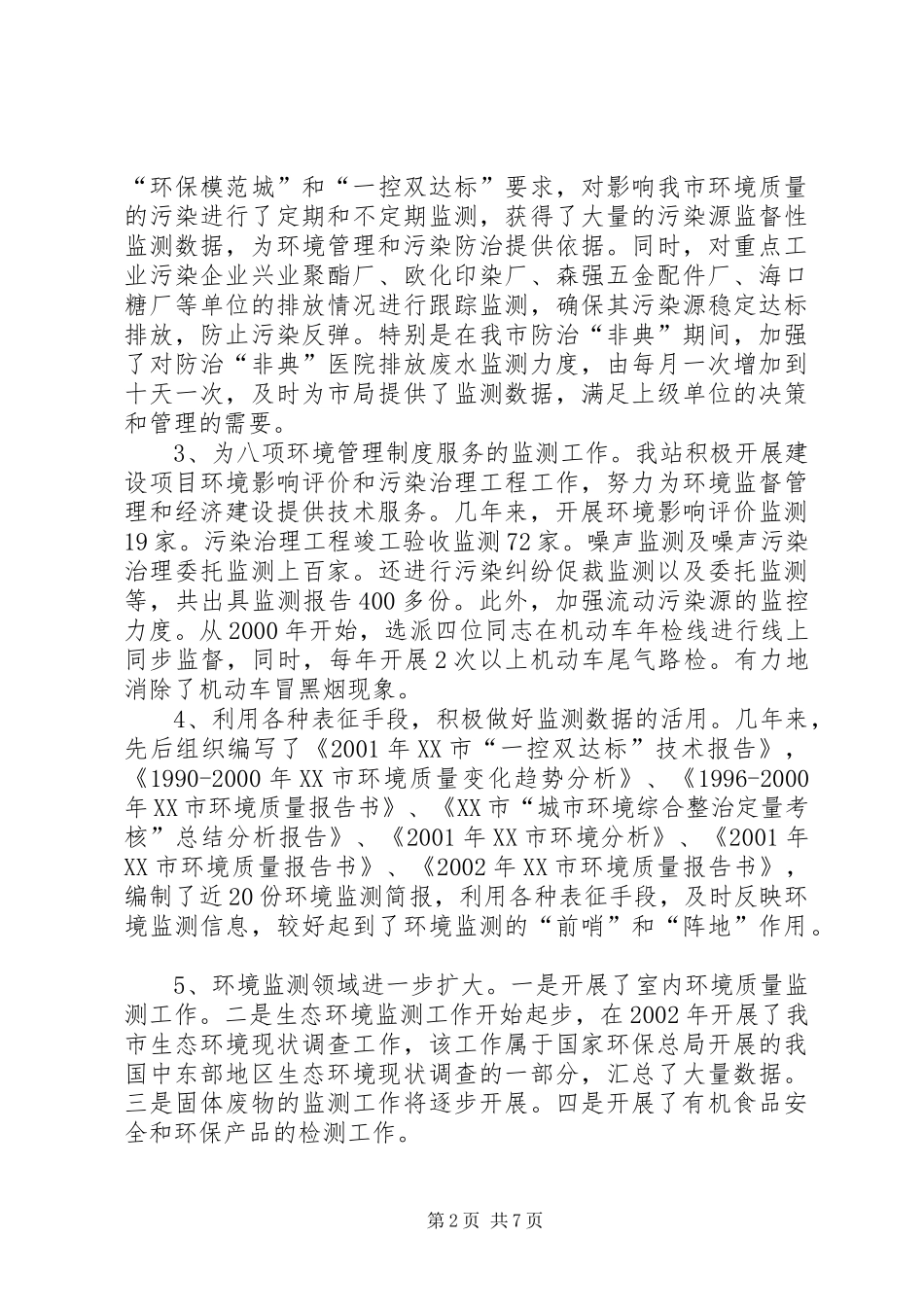 “环保模范城”和“一控双达标”要求，对影响我市环境质量的污染进行了定期和不定期监测，获得了大量的污染源监督性监测数据，为环境管理和污染防治提供依据。同时，对重点工业污染企业兴业聚酯厂、欧化印染厂、森强五金配件厂、海口糖厂等单位的排放情况进行跟踪监测，确保其污染源稳定达标排放，防止污染反弹。特别是在我市防治“非典”期间，加强了对防治“非典”医院排放废水监测力度，由每月一次增加到十天一次，及时为市局提供了监测数据，满足上级单位的决策和管理的需要。

3、为八项环境管理制度服务的监测工作。我站积极开展建设项目环境影响评价和污染治理工程工作，努力为环境监督管理和经济建设提供技术服务。几年来，开展环境影响评价监测19家。污染治理工程竣工验收监测72家。噪声监测及噪声污染治理委托监测上百家。还进行污染纠纷促裁监测以及委托监测等，共出具监测报告400多份。此外，加强流动污染源的监控力度。从2000年开始，选派四位同志在机动车年检线进行线上同步监督，同时，每年开展2次以上机动车尾气路检。有力地消除了机动车冒黑烟现象。

4、利用各种表征手段，积极做好监测数据的活用。几年来，先后组织编写了《2001年XX市“一控双达标”技术报告》，《1990-2000年XX市环境质量变化趋势分析》、《1996-2000年XX市环境质量报告书》、《XX市“城市环境综合整治定量考核”总结分析报告》、《2001年XX市环境分析》、《2001年XX市环境质量报告书》、《2002年XX市环境质量报告书》，编制了近20份环境监测简报，利用各种表征手段，及时反映环境监测信息，较好起到了环境监测的“前哨”和“阵地”作用。

5、环境监测领域进一步扩大。一是开展了室内环境质量监测工作。二是生态环境监测工作开始起步，在2002年开展了我市生态环境现状调查工作，该工作属于国家环保总局开展的我国中东部地区生态环境现状调查的一部分，汇总了大量数据。三是固体废物的监测工作将逐步开展。四是开展了有机食品安全和环保产品的检测工作。

第2页 共7页